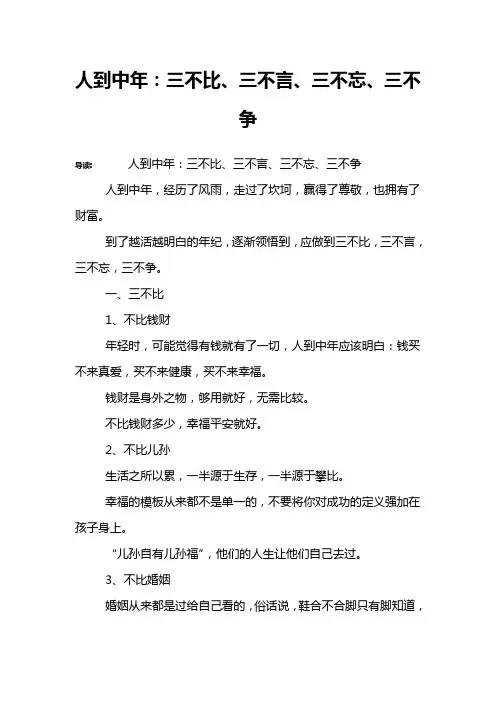 人到中年：三不比、三不言、三不忘、三不争

导读：　　人到中年：三不比、三不言、三不忘、三不争

人到中年，经历了风雨，走过了坎坷，赢得了尊敬，也拥有了财富。

到了越活越明白的年纪，逐渐领悟到，应做到三不比，三不言，三不忘，三不争。

一、三不比

1、不比钱财

年轻时，可能觉得有钱就有了一切，人到中年应该明白：钱买不来真爱，买不来健康，买不来幸福。

钱财是身外之物，够用就好，无需比较。

不比钱财多少，幸福平安就好。

2、不比儿孙

生活之所以累，一半源于生存，一半源于攀比。

幸福的模板从来都不是单一的，不要将你对成功的定义强加在孩子身上。

“儿孙自有儿孙福”，他们的人生让他们自己去过。

3、不比婚姻

婚姻从来都是过给自己看的，俗话说，鞋合不合脚只有脚知道，